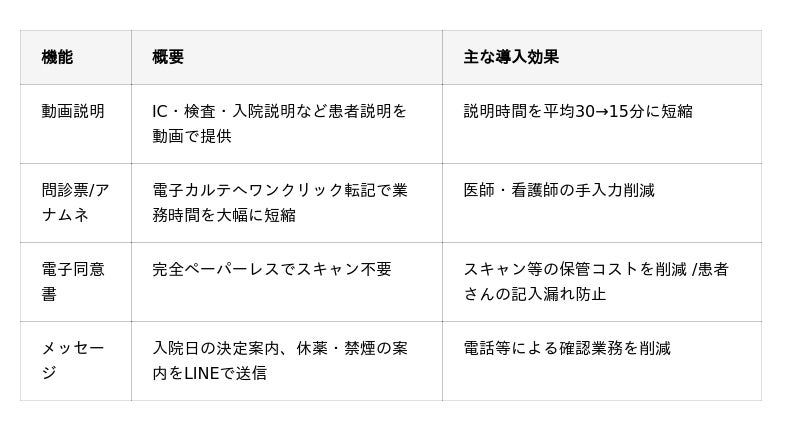 | 機能 | 概要 | 主な導入効果 |
|---|---|---|
| 動画説明 | IC・検査・入院説明など患者説明を動画で提供 | 説明時間を平均30→15分に短縮 |
| 問診票/アナムネ | 電子カルテへワンクリック転記で業務時間を大幅に短縮 | 医師・看護師の手入力削減 |
| 電子同意書 | 完全ペーパーレスでスキャン不要 | スキャン等の保管コストを削減 /患者さんの記入漏れ防止 |
| メッセージ | 入院日の決定案内、休薬・禁煙の案内をLINEで送信 | 電話等による確認業務を削減 |